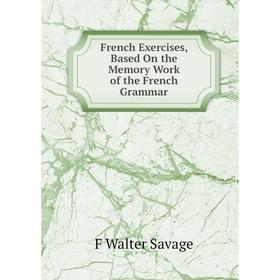 French Exercises, Based On the Memory Work of the French Grammar

F Walter Savage